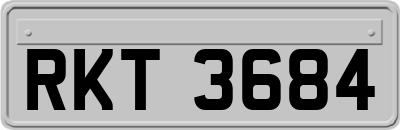 RKT 3684